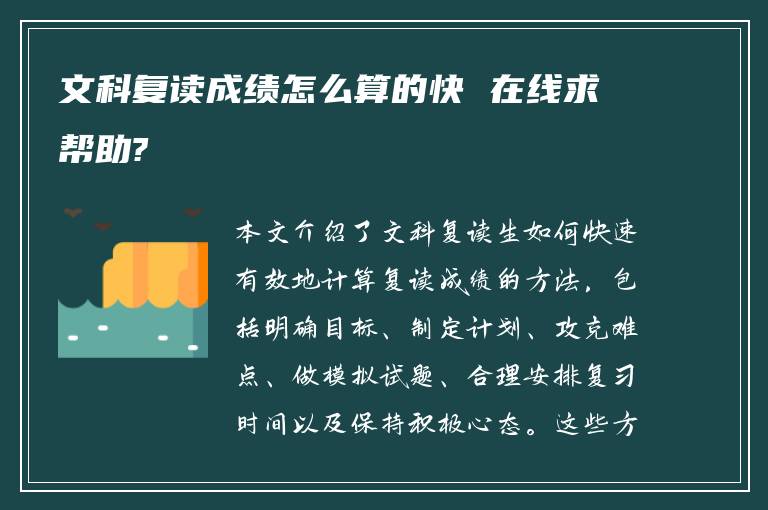 文科复读成绩怎么算的快 在线求帮助?

本文介绍了文科复读生如何快速有效地计算复读成绩的方法，包括明确目标、制定计划、攻克难点、做模拟试题、合理安排复习时间以及保持积极心态。这些方